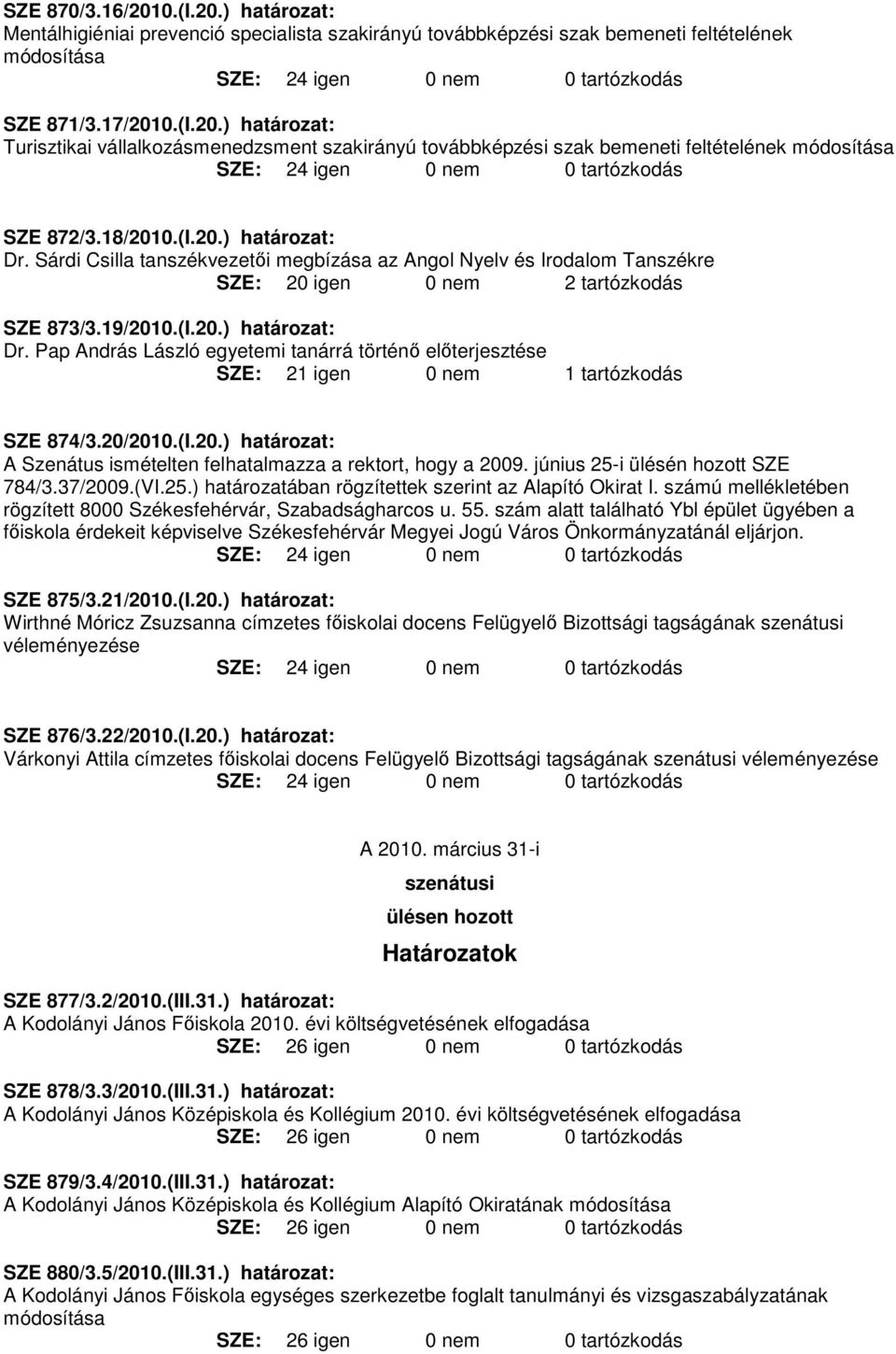 SZE 870/3.16/2010.(I.20.) határozat:
Mentálhigiéniai prevenció specialista szakirányú továbbképzési szak bemeneti feltételének módosítása
SZE: 24 igen 0 nem 0 tartózkodás

SZE 871/3.17/2010.(I.20.) határozat:
Turisztikai vállalkozásmenedzsment szakirányú továbbképzési szak bemeneti feltételének módosítása
SZE: 24 igen 0 nem 0 tartózkodás

SZE 872/3.18/2010.(I.20.) határozat:
Dr. Sárdi Csilla tanszékvezetői megbízása az Angol Nyelv és Irodalom Tanszékre
SZE: 20 igen 0 nem 2 tartózkodás

SZE 873/3.19/2010.(I.20.) határozat:
Dr. Pap András László egyetemi tanárrá történő előterjesztése
SZE: 21 igen 0 nem 1 tartózkodás

SZE 874/3.20/2010.(I.20.) határozat:
A Szenátus ismételten felhatalmazza a rektort, hogy a 2009. június 25-i ülésén hozott SZE 784/3.37/2009.(VI.25.) határozatában rögzítettek szerint az Alapító Okirat I. számú mellékletében rögzített 8000 Székesfehérvár, Szabadságharcos u. 55. szám alatt található Ybl épület ügyében a főiskola érdekeit képviselve Székesfehérvár Megyei Jogú Város Önkormányzatánál eljárjon.
SZE: 24 igen 0 nem 0 tartózkodás

SZE 875/3.21/2010.(I.20.) határozat:
Wirthné Móricz Zsuzsanna címzetes főiskolai docens Felügyelő Bizottsági tagságának szenátusi véleményezése
SZE: 24 igen 0 nem 0 tartózkodás

SZE 876/3.22/2010.(I.20.) határozat:
Várkonyi Attila címzetes főiskolai docens Felügyelő Bizottsági tagságának szenátusi véleményezése
SZE: 24 igen 0 nem 0 tartózkodás

A 2010. március 31-i
szenátusi
ülésen hozott
Határozatok

SZE 877/3.2/2010.(III.31.) határozat:
A Kodolányi János Főiskola 2010. évi költségvetésének elfogadása
SZE: 26 igen 0 nem 0 tartózkodás

SZE 878/3.3/2010.(III.31.) határozat:
A Kodolányi János Középiskola és Kollégium 2010. évi költségvetésének elfogadása
SZE: 26 igen 0 nem 0 tartózkodás

SZE 879/3.4/2010.(III.31.) határozat:
A Kodolányi János Középiskola és Kollégium Alapító Okiratának módosítása
SZE: 26 igen 0 nem 0 tartózkodás

SZE 880/3.5/2010.(III.31.) határozat:
A Kodolányi János Főiskola egységes szerkezetbe foglalt tanulmányi és vizsgaszabályzatának módosítása
SZE: 26 igen 0 nem 0 tartózkodás